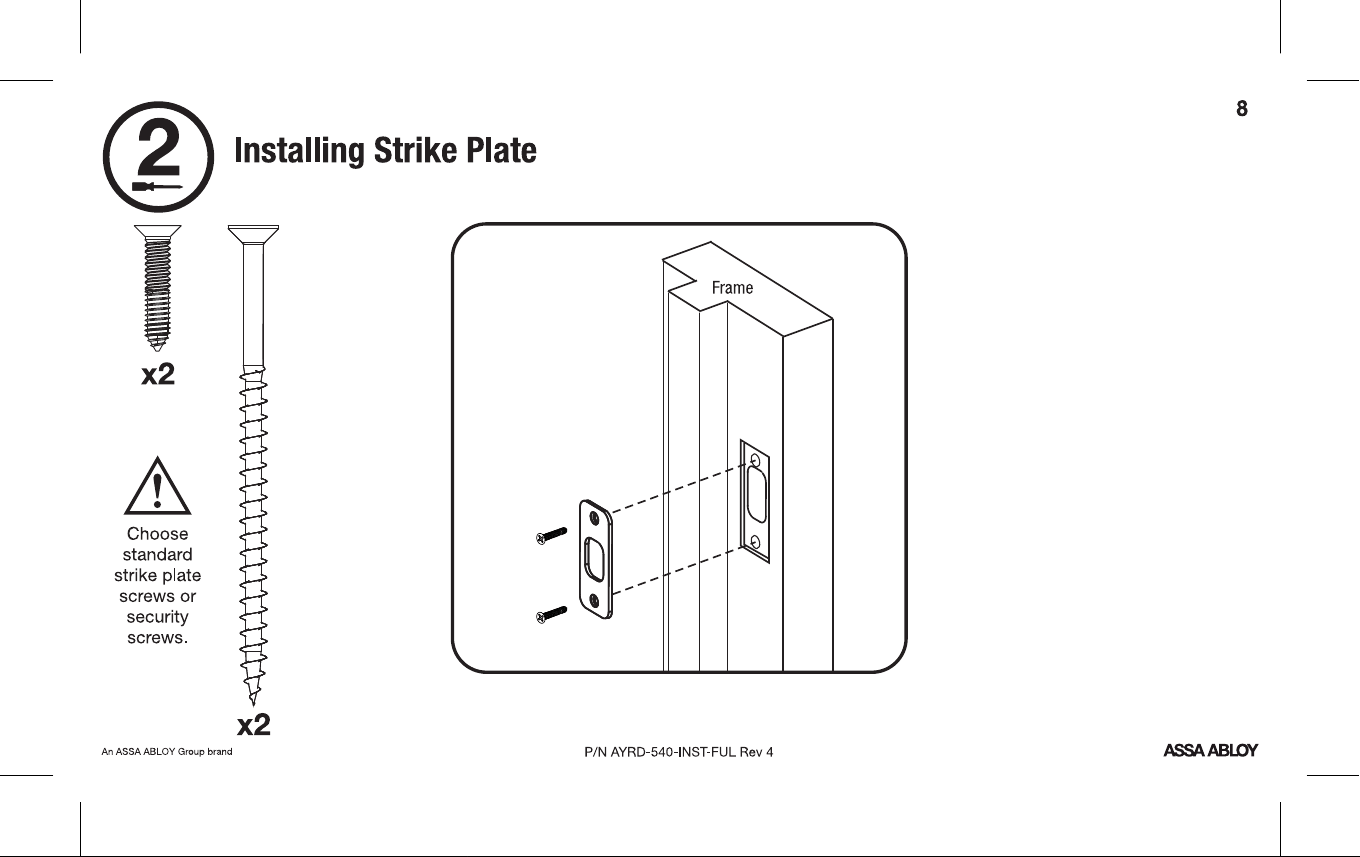 8

2

Installing Strike Plate

x2

Choose standard strike plate screws or security screws.

x2

Frame

An ASSA ABLOY Group brand

P/N AYRD-540-INST-FUL Rev 4

ASSA ABLOY